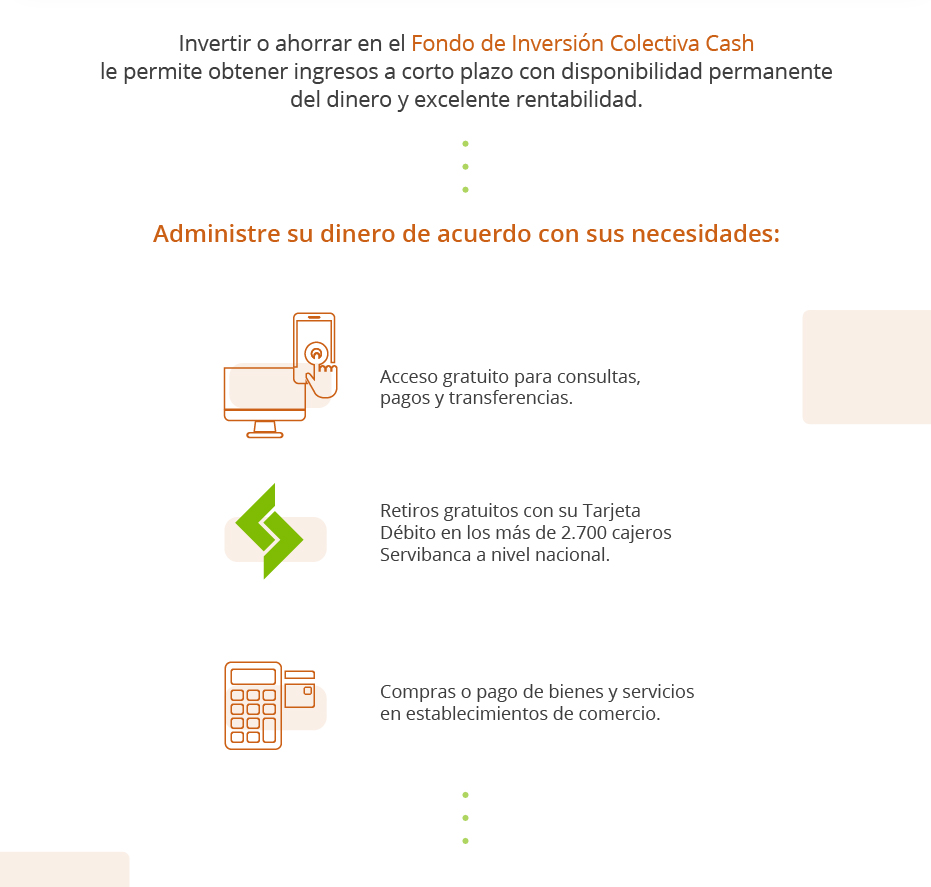 Invertir o ahorrar en el Fondo de Inversión Colectiva Cash le permite obtener ingresos a corto plazo con disponibilidad permanente del dinero y excelente rentabilidad.

Administre su dinero de acuerdo con sus necesidades:

Acceso gratuito para consultas, pagos y transferencias.

Retiros gratuitos con su Tarjeta Débito en los más de 2.700 cajeros Servibanca a nivel nacional.

Compras o pago de bienes y servicios en establecimientos de comercio.